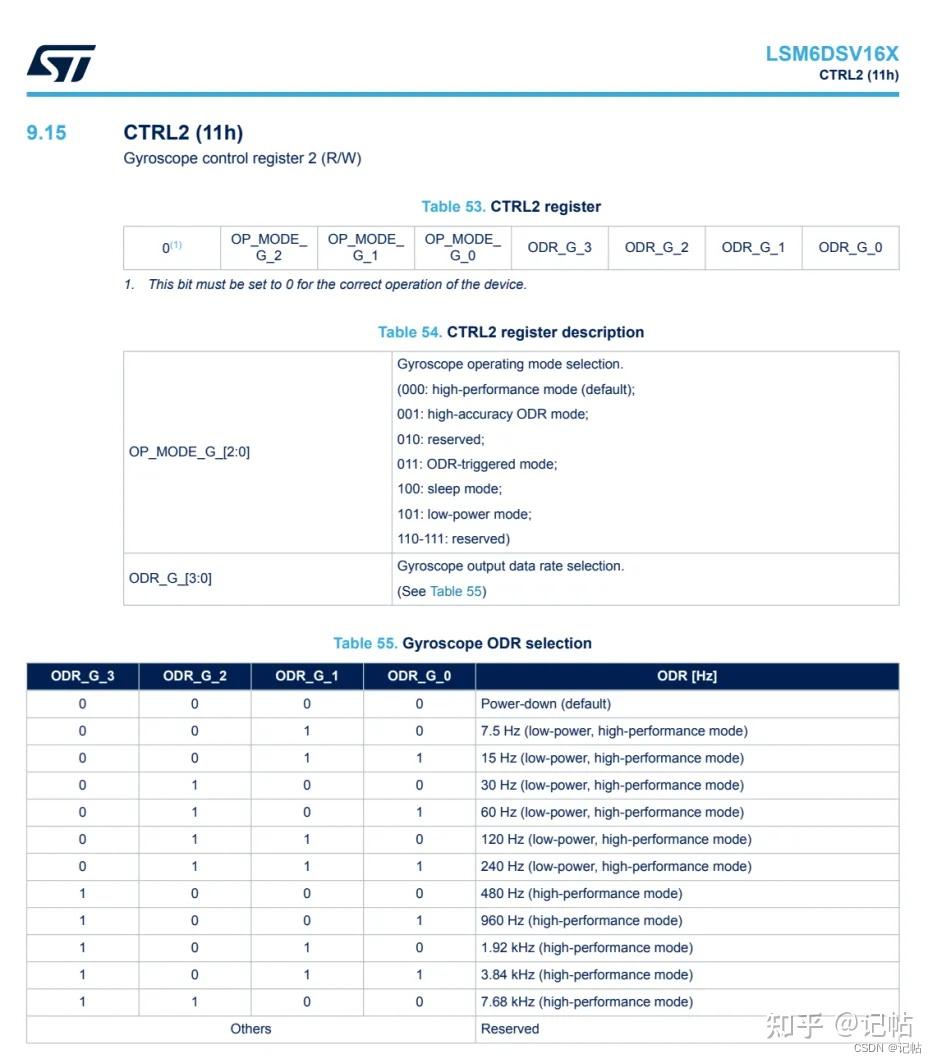 LSM6DSV16X
CTRL2 (11h)

9.15 CTRL2 (11h)

Gyroscope control register 2 (R/W)

Table 53. CTRL2 register

| $0^{(1)}$ | OP_MODE_G_2 | OP_MODE_G_1 | OP_MODE_G_0 | ODR_G_3 | ODR_G_2 | ODR_G_1 | ODR_G_0 |
|---|---|---|---|---|---|---|---|

1. This bit must be set to 0 for the correct operation of the device.

Table 54. CTRL2 register description

| OP_MODE_G_[2:0] | Gyroscope operating mode selection. (000: high-performance mode (default); 001: high-accuracy ODR mode; 010: reserved; 011: ODR-triggered mode; 100: sleep mode; 101: low-power mode; 110-111: reserved) |
|---|---|
| ODR_G_[3:0] | Gyroscope output data rate selection. (See Table 55) |

Table 55. Gyroscope ODR selection

| ODR_G_3 | ODR_G_2 | ODR_G_1 | ODR_G_0 | ODR [Hz] |
|---|---|---|---|---|
| 0 | 0 | 0 | 0 | Power-down (default) |
| 0 | 0 | 1 | 0 | 7.5 Hz (low-power, high-performance mode) |
| 0 | 0 | 1 | 1 | 15 Hz (low-power, high-performance mode) |
| 0 | 1 | 0 | 0 | 30 Hz (low-power, high-performance mode) |
| 0 | 1 | 0 | 1 | 60 Hz (low-power, high-performance mode) |
| 0 | 1 | 1 | 0 | 120 Hz (low-power, high-performance mode) |
| 0 | 1 | 1 | 1 | 240 Hz (low-power, high-performance mode) |
| 1 | 0 | 0 | 0 | 480 Hz (high-performance mode) |
| 1 | 0 | 0 | 1 | 960 Hz (high-performance mode) |
| 1 | 0 | 1 | 0 | 1.92 kHz (high-performance mode) |
| 1 | 0 | 1 | 1 | 3.84 kHz (high-performance mode) |
| 1 | 1 | 0 | 0 | 7.68 kHz (high-performance mode) |
| Others | | | | Reserved |

知乎 @记帖
CSDN @记帖